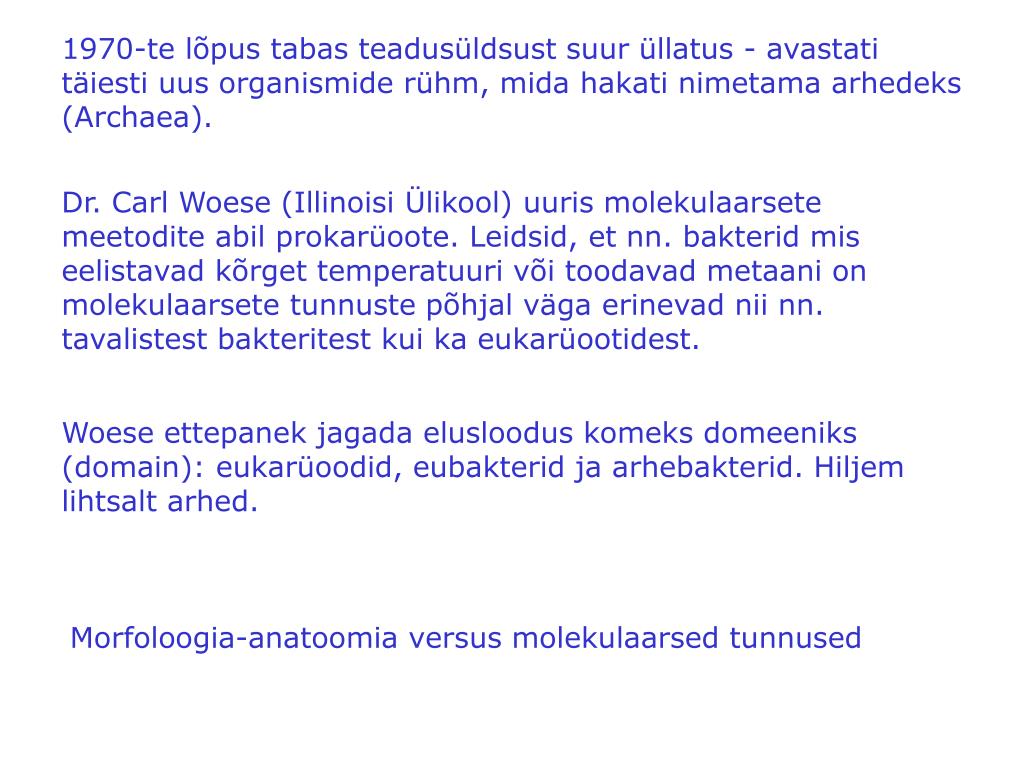 1970-te lõpus tabas teadusüldsust suur üllatus - avastati täiesti uus organismide rühm, mida hakati nimetama arhedeks (Archaea).

Dr. Carl Woese (Illinoisi Ülikool) uuris molekulaarsete meetodite abil prokarüoote. Leidsid, et nn. bakterid mis eelistavad kõrget temperatuuri või toodavad metaani on molekulaarsete tunnuste põhjal väga erinevad nii nn. tavalistest bakteritest kui ka eukarüootidest.

Woese ettepanek jagada elusloodus komeks domeeniks (domain): eukarüoodid, eubakterid ja arhebakterid. Hiljem lihtsalt arhed.

Morfoloogia-anatoomia versus molekulaarsed tunnused